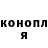 конопл
я